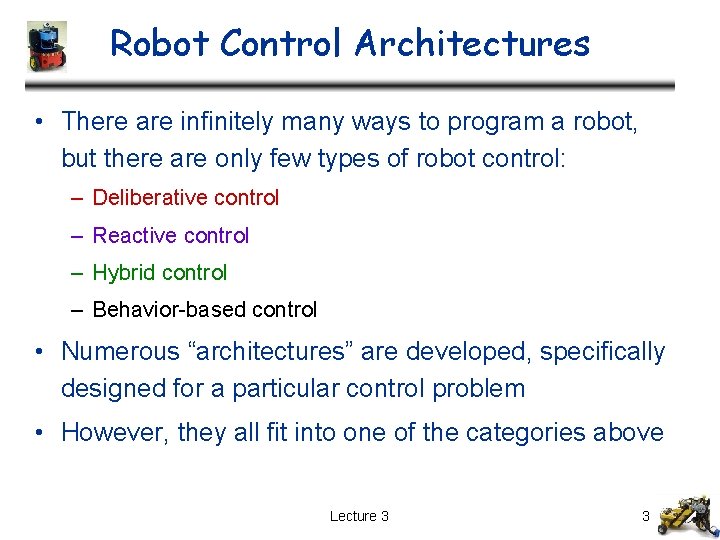 Robot Control Architectures

• There are infinitely many ways to program a robot, but there are only few types of robot control:

– Deliberative control

– Reactive control

– Hybrid control

– Behavior-based control

• Numerous “architectures” are developed, specifically designed for a particular control problem

• However, they all fit into one of the categories above

Lecture 3

3